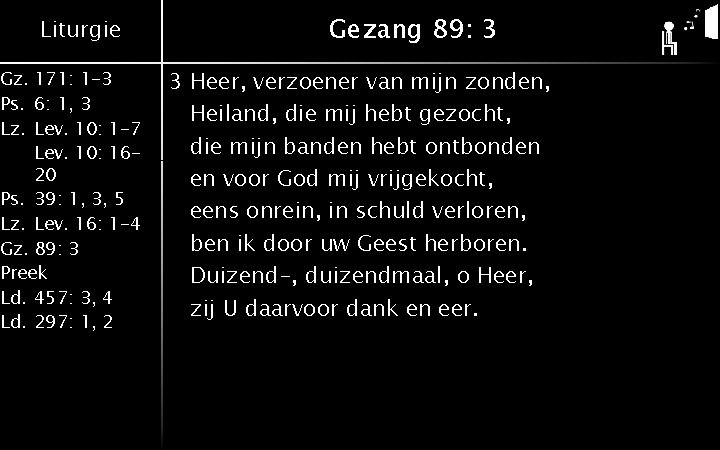 Liturgie

Gz. 171: 1-3
Ps. 6: 1, 3
Lz. Lev. 10: 1-7
Lev. 10: 16-20
Ps. 39: 1, 3, 5
Lz. Lev. 16: 1-4
Gz. 89: 3
Preek
Ld. 457: 3, 4
Ld. 297: 1, 2

Gezang 89: 3

3 Heer, verzoener van mijn zonden,
Heiland, die mij hebt gezocht,
die mijn banden hebt ontbonden
en voor God mij vrijgekocht,
eens onrein, in schuld verloren,
ben ik door uw Geest herboren.
Duizend-, duizendmaal, o Heer,
zij U daarvoor dank en eer.